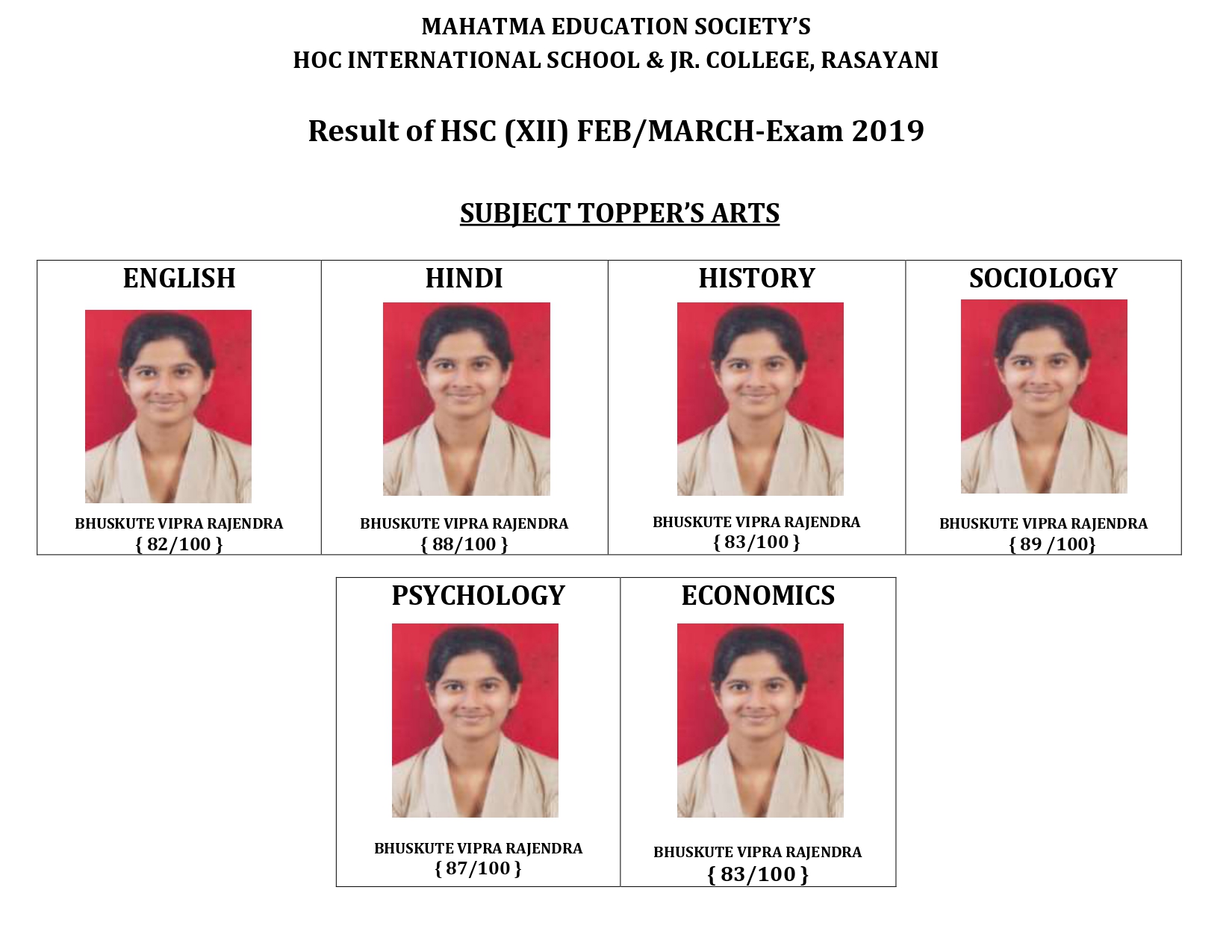 MAHATMA EDUCATION SOCIETY'S
HOC INTERNATIONAL SCHOOL & JR. COLLEGE, RASAYANI

Result of HSC (XII) FEB/MARCH-Exam 2019

SUBJECT TOPPER'S ARTS

| ENGLISH | HINDI | HISTORY | SOCIOLOGY |
|---|---|---|---|
| BHUSKUTE VIPRA RAJENDRA { 82/100 } | BHUSKUTE VIPRA RAJENDRA { 88/100 } | BHUSKUTE VIPRA RAJENDRA { 83/100 } | BHUSKUTE VIPRA RAJENDRA { 89 /100} |

| PSYCHOLOGY | ECONOMICS |
|---|---|
| BHUSKUTE VIPRA RAJENDRA { 87/100 } | BHUSKUTE VIPRA RAJENDRA { 83/100 } |